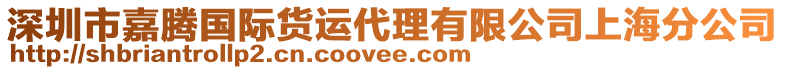 深圳市嘉腾国际货运代理有限公司上海分公司
http://shbriantrollp2.cn.coovee.com